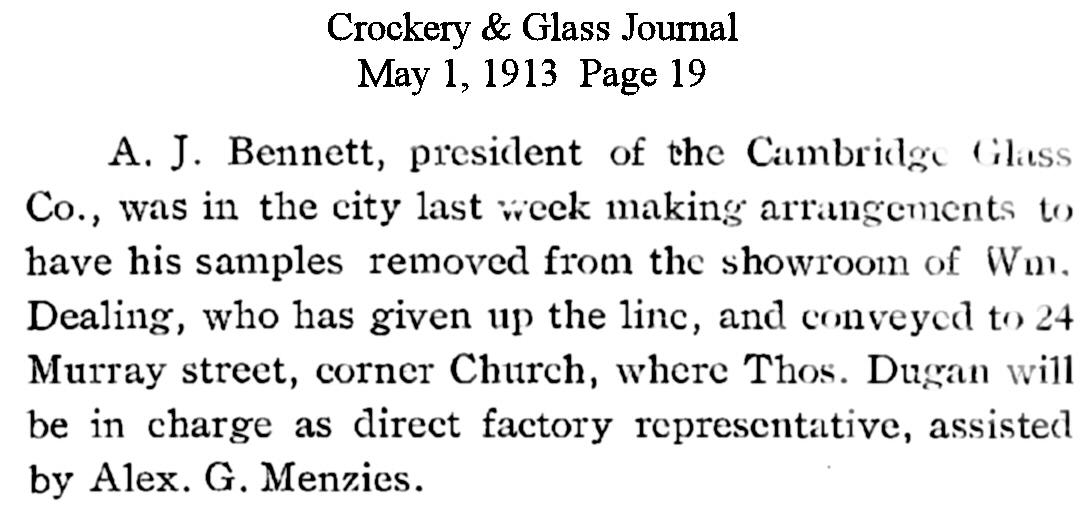 Crockery & Glass Journal
May 1, 1913 Page 19

A. J. Bennett, president of the Cambridge Glass Co., was in the city last week making arrangements to have his samples removed from the showroom of Wm. Dealing, who has given up the line, and conveyed to 24 Murray street, corner Church, where Thos. Dugan will be in charge as direct factory representative, assisted by Alex. G. Menzies.